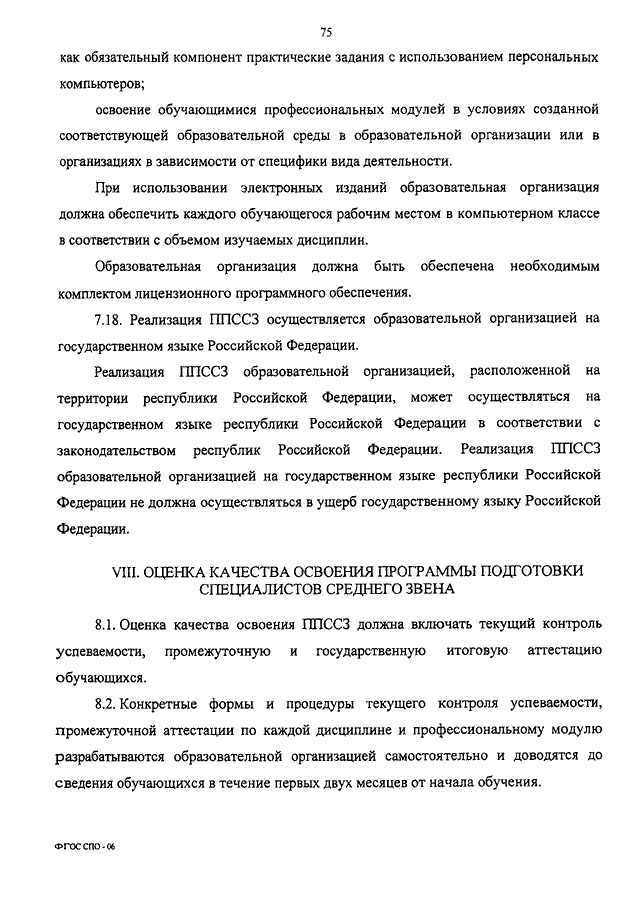 75

как обязательный компонент практические задания с использованием персональных компьютеров;

освоение обучающимися профессиональных модулей в условиях созданной соответствующей образовательной среды в образовательной организации или в организациях в зависимости от специфики вида деятельности.

При использовании электронных изданий образовательная организация должна обеспечить каждого обучающегося рабочим местом в компьютерном классе в соответствии с объемом изучаемых дисциплин.

Образовательная организация должна быть обеспечена необходимым комплектом лицензионного программного обеспечения.

7.18. Реализация ППССЗ осуществляется образовательной организацией на государственном языке Российской Федерации.

Реализация ППССЗ образовательной организацией, расположенной на территории республики Российской Федерации, может осуществляться на государственном языке республики Российской Федерации в соответствии с законодательством республик Российской Федерации. Реализация ППССЗ образовательной организацией на государственном языке республики Российской Федерации не должна осуществляться в ущерб государственному языку Российской Федерации.

VIII. ОЦЕНКА КАЧЕСТВА ОСВОЕНИЯ ПРОГРАММЫ ПОДГОТОВКИ СПЕЦИАЛИСТОВ СРЕДНЕГО ЗВЕНА

8.1. Оценка качества освоения ППССЗ должна включать текущий контроль успеваемости, промежуточную и государственную итоговую аттестацию обучающихся.

8.2. Конкретные формы и процедуры текущего контроля успеваемости, промежуточной аттестации по каждой дисциплине и профессиональному модулю разрабатываются образовательной организацией самостоятельно и доводятся до сведения обучающихся в течение первых двух месяцев от начала обучения.

ФГОС СПО - 06